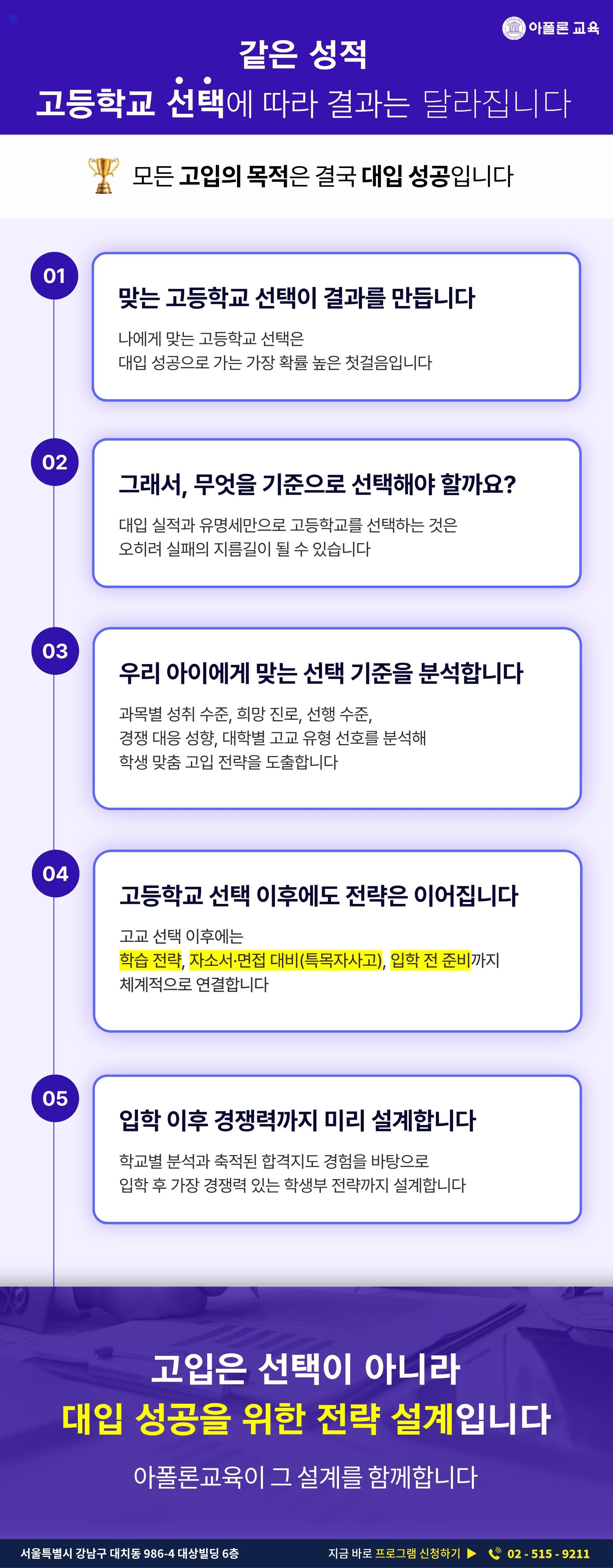 아폴론 교육

같은 성적
고등학교 선택에 따라 결과는 달라집니다

모든 고입의 목적은 결국 대입 성공입니다

01

맞는 고등학교 선택이 결과를 만듭니다

나에게 맞는 고등학교 선택은
대입 성공으로 가는 가장 확률 높은 첫걸음입니다

02

그래서, 무엇을 기준으로 선택해야 할까요?

대입 실적과 유명세만으로 고등학교를 선택하는 것은
오히려 실패의 지름길이 될 수 있습니다

03

우리 아이에게 맞는 선택 기준을 분석합니다

과목별 성취 수준, 희망 진로, 선행 수준,
경쟁 대응 성향, 대학별 고교 유형 선호를 분석해
학생 맞춤 고입 전략을 도출합니다

04

고등학교 선택 이후에도 전략은 이어집니다

고교 선택 이후에는
학습 전략, 자소서·면접 대비(특목자사고), 입학 전 준비까지
체계적으로 연결합니다

05

입학 이후 경쟁력까지 미리 설계합니다

학교별 분석과 축적된 합격지도 경험을 바탕으로
입학 후 가장 경쟁력 있는 학생부 전략까지 설계합니다

고입은 선택이 아니라
대입 성공을 위한 전략 설계입니다

아폴론교육이 그 설계를 함께합니다

서울특별시 강남구 대치동 986-4 대상빌딩 6층

지금 바로 프로그램 신청하기 ▶ 02 - 515 - 9211